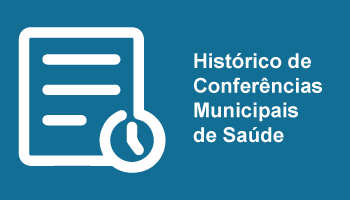 Histórico de Conferências Municipais de Saúde